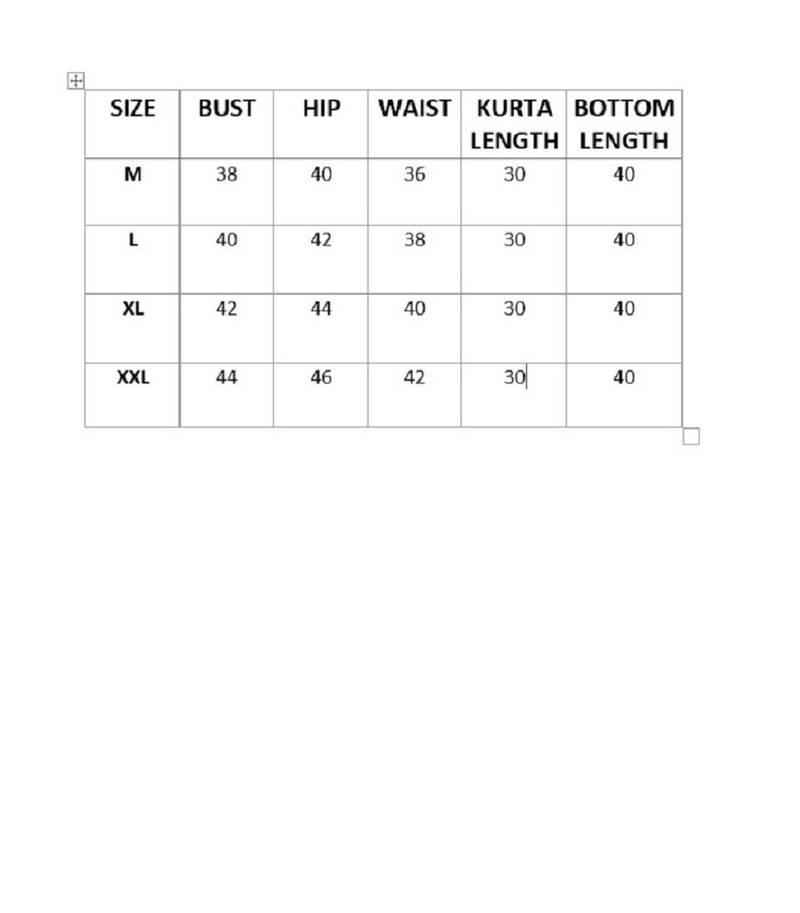 | SIZE | BUST | HIP | WAIST | KURTA LENGTH | BOTTOM LENGTH |
|---|---|---|---|---|---|
| M | 38 | 40 | 36 | 30 | 40 |
| L | 40 | 42 | 38 | 30 | 40 |
| XL | 42 | 44 | 40 | 30 | 40 |
| XXL | 44 | 46 | 42 | 30 | 40 |